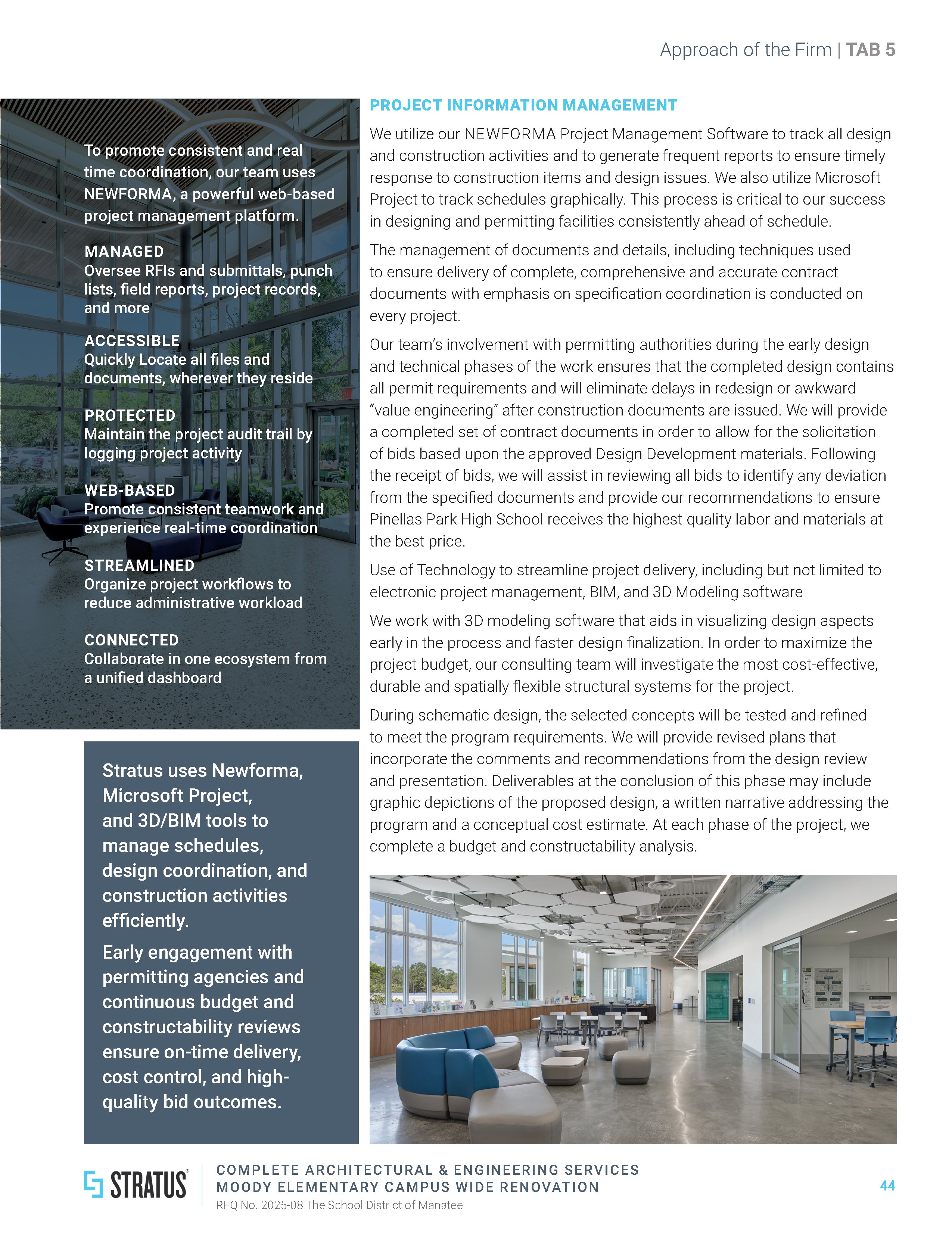 Approach of the Firm | TAB 5

To promote consistent and real time coordination, our team uses NEWFORMA, a powerful web-based project management platform.

MANAGED
Oversee RFIs and submittals, punch lists, field reports, project records, and more

ACCESSIBLE
Quickly Locate all files and documents, wherever they reside

PROTECTED
Maintain the project audit trail by logging project activity

WEB-BASED
Promote consistent teamwork and experience real-time coordination

STREAMLINED
Organize project workflows to reduce administrative workload

CONNECTED
Collaborate in one ecosystem from a unified dashboard

Stratus uses Newforma, Microsoft Project, and 3D/BIM tools to manage schedules, design coordination, and construction activities efficiently.

Early engagement with permitting agencies and continuous budget and constructability reviews ensure on-time delivery, cost control, and high-quality bid outcomes.

PROJECT INFORMATION MANAGEMENT

We utilize our NEWFORMA Project Management Software to track all design and construction activities and to generate frequent reports to ensure timely response to construction items and design issues. We also utilize Microsoft Project to track schedules graphically. This process is critical to our success in designing and permitting facilities consistently ahead of schedule.

The management of documents and details, including techniques used to ensure delivery of complete, comprehensive and accurate contract documents with emphasis on specification coordination is conducted on every project.

Our team's involvement with permitting authorities during the early design and technical phases of the work ensures that the completed design contains all permit requirements and will eliminate delays in redesign or awkward "value engineering" after construction documents are issued. We will provide a completed set of contract documents in order to allow for the solicitation of bids based upon the approved Design Development materials. Following the receipt of bids, we will assist in reviewing all bids to identify any deviation from the specified documents and provide our recommendations to ensure Pinellas Park High School receives the highest quality labor and materials at the best price.

Use of Technology to streamline project delivery, including but not limited to electronic project management, BIM, and 3D Modeling software

We work with 3D modeling software that aids in visualizing design aspects early in the process and faster design finalization. In order to maximize the project budget, our consulting team will investigate the most cost-effective, durable and spatially flexible structural systems for the project.

During schematic design, the selected concepts will be tested and refined to meet the program requirements. We will provide revised plans that incorporate the comments and recommendations from the design review and presentation. Deliverables at the conclusion of this phase may include graphic depictions of the proposed design, a written narrative addressing the program and a conceptual cost estimate. At each phase of the project, we complete a budget and constructability analysis.

STRATUS

COMPLETE ARCHITECTURAL & ENGINEERING SERVICES
MOODY ELEMENTARY CAMPUS WIDE RENOVATION
RFQ No. 2025-08 The School District of Manatee

44